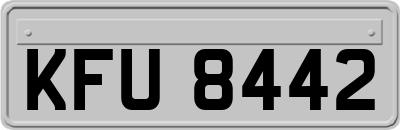 KFU 8442